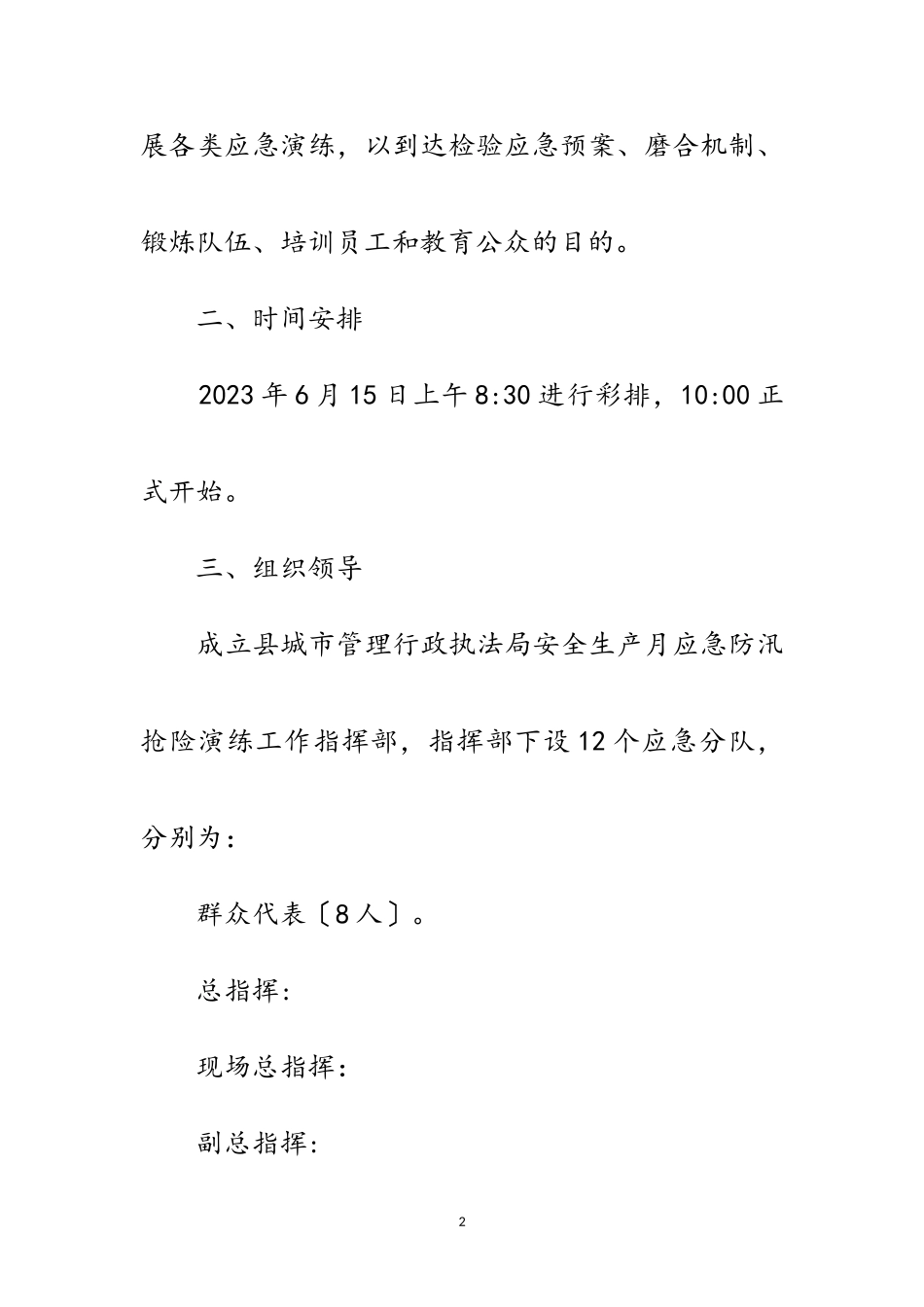 展各类应急演练，以到达检验应急预案、磨合机制、锻炼队伍、培训员工和教育公众的目的。

二、时间安排

2023年6月15日上午8:30进行彩排，10:00正式开始。

三、组织领导

成立县城市管理行政执法局安全生产月应急防汛抢险演练工作指挥部，指挥部下设12个应急分队，分别为：

群众代表〔8人〕。

总指挥：

现场总指挥：

副总指挥：

2